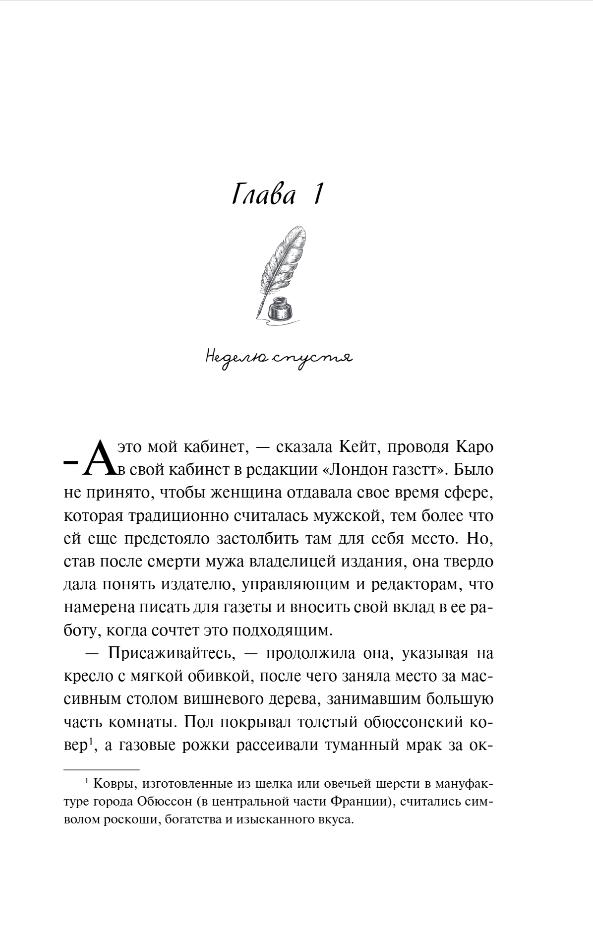 Глава 1

Неделю спустя

– А это мой кабинет, — сказала Кейт, проводя Каро в свой кабинет в редакции «Лондон газетт». Было не принято, чтобы женщина отдавала свое время сфере, которая традиционно считалась мужской, тем более что ей еще предстояло застолбить там для себя место. Но, став после смерти мужа владелицей издания, она твердо дала понять издателю, управляющим и редакторам, что намерена писать для газеты и вносить свой вклад в ее работу, когда сочтет это подходящим.

— Присаживайтесь, — продолжила она, указывая на кресло с мягкой обивкой, после чего заняла место за массивным столом вишневого дерева, занимавшим большую часть комнаты. Пол покрывал толстый обюссонский ковер$^1$, а газовые рожки рассеивали туманный мрак за ок-

$^1$ Ковры, изготовленные из шелка или овечьей шерсти в мануфактуре города Обюссон (в центральной части Франции), считались символом роскоши, богатства и изысканного вкуса.